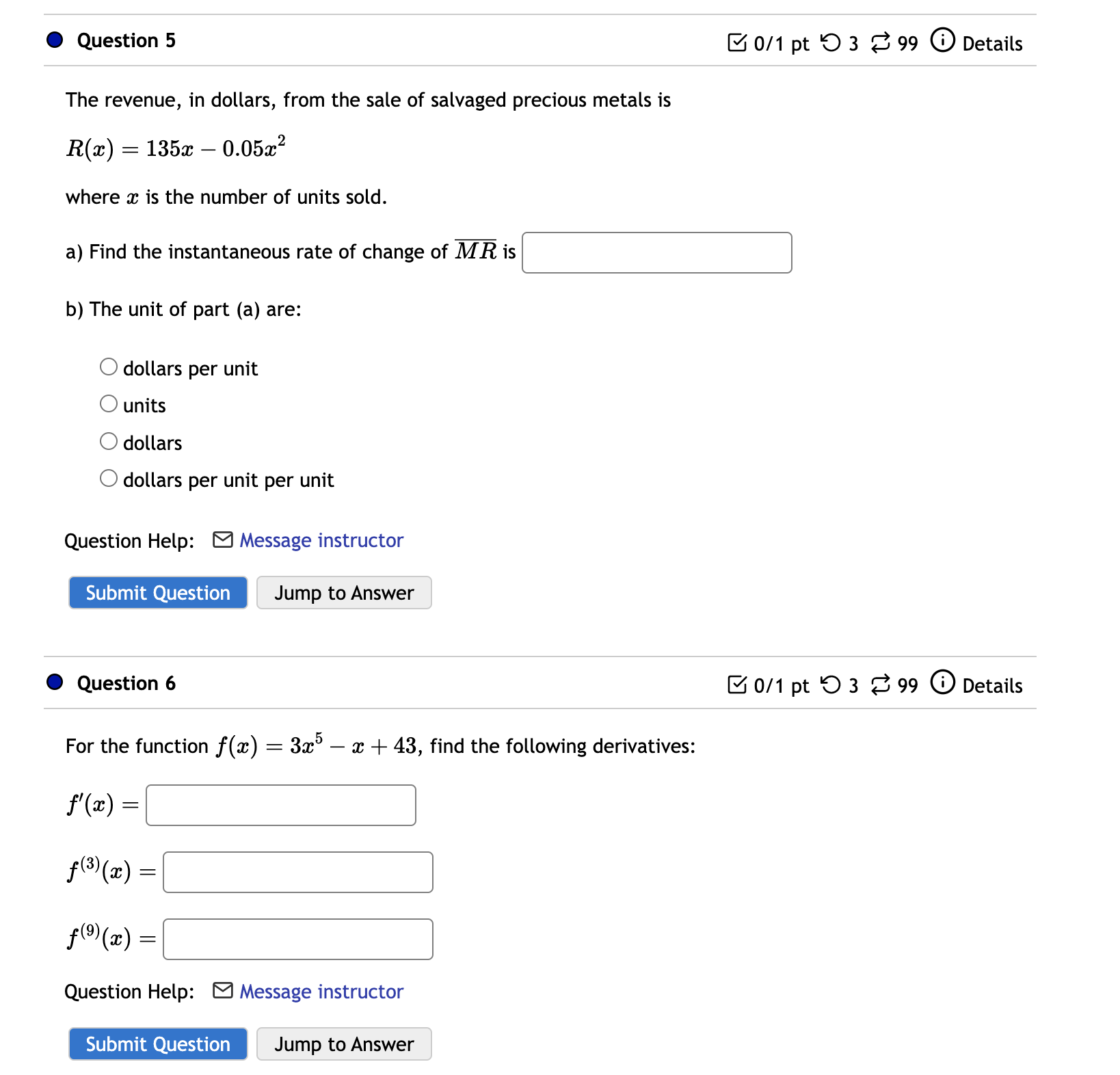 Question 5

0/1 pt 3 99 Details

The revenue, in dollars, from the sale of salvaged precious metals is

$R(x) = 135x - 0.05x^2$

where $x$ is the number of units sold.

a) Find the instantaneous rate of change of $\overline{MR}$ is

b) The unit of part (a) are:

dollars per unit

units

dollars

dollars per unit per unit

Question Help: Message instructor

Submit Question Jump to Answer

Question 6

0/1 pt 3 99 Details

For the function $f(x) = 3x^5 - x + 43$, find the following derivatives:

$f'(x) =$

$f^{(3)}(x) =$

$f^{(9)}(x) =$

Question Help: Message instructor

Submit Question Jump to Answer